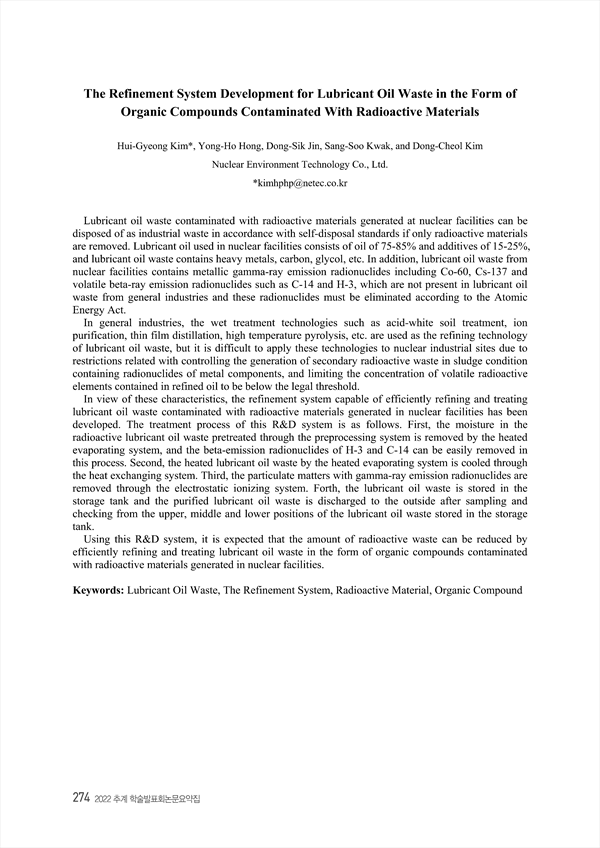 The Refinement System Development for Lubricant Oil Waste in the Form of Organic Compounds Contaminated With Radioactive Materials

Hui-Gyeong Kim*, Yong-Ho Hong, Dong-Sik Jin, Sang-Soo Kwak, and Dong-Cheol Kim

Nuclear Environment Technology Co., Ltd.

*kimhphp@netec.co.kr

Lubricant oil waste contaminated with radioactive materials generated at nuclear facilities can be disposed of as industrial waste in accordance with self-disposal standards if only radioactive materials are removed. Lubricant oil used in nuclear facilities consists of oil of 75-85% and additives of 15-25%, and lubricant oil waste contains heavy metals, carbon, glycol, etc. In addition, lubricant oil waste from nuclear facilities contains metallic gamma-ray emission radionuclides including Co-60, Cs-137 and volatile beta-ray emission radionuclides such as C-14 and H-3, which are not present in lubricant oil waste from general industries and these radionuclides must be eliminated according to the Atomic Energy Act.

In general industries, the wet treatment technologies such as acid-white soil treatment, ion purification, thin film distillation, high temperature pyrolysis, etc. are used as the refining technology of lubricant oil waste, but it is difficult to apply these technologies to nuclear industrial sites due to restrictions related with controlling the generation of secondary radioactive waste in sludge condition containing radionuclides of metal components, and limiting the concentration of volatile radioactive elements contained in refined oil to be below the legal threshold.

In view of these characteristics, the refinement system capable of efficiently refining and treating lubricant oil waste contaminated with radioactive materials generated in nuclear facilities has been developed. The treatment process of this R&D system is as follows. First, the moisture in the radioactive lubricant oil waste pretreated through the preprocessing system is removed by the heated evaporating system, and the beta-emission radionuclides of H-3 and C-14 can be easily removed in this process. Second, the heated lubricant oil waste by the heated evaporating system is cooled through the heat exchanging system. Third, the particulate matters with gamma-ray emission radionuclides are removed through the electrostatic ionizing system. Forth, the lubricant oil waste is stored in the storage tank and the purified lubricant oil waste is discharged to the outside after sampling and checking from the upper, middle and lower positions of the lubricant oil waste stored in the storage tank.

Using this R&D system, it is expected that the amount of radioactive waste can be reduced by efficiently refining and treating lubricant oil waste in the form of organic compounds contaminated with radioactive materials generated in nuclear facilities.

Keywords: Lubricant Oil Waste, The Refinement System, Radioactive Material, Organic Compound

274 2022 추계 학술발표회논문요약집